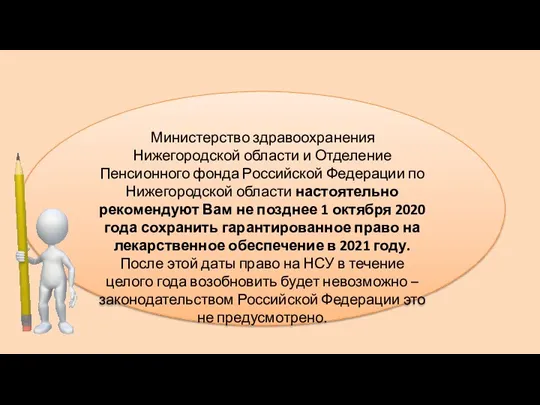 Министерство здравоохранения Нижегородской области и Отделение Пенсионного фонда Российской Федерации по Нижегородской области настоятельно рекомендуют Вам не позднее 1 октября 2020 года сохранить гарантированное право на лекарственное обеспечение в 2021 году. После этой даты право на НСУ в течение целого года возобновить будет невозможно – законодательством Российской Федерации это не предусмотрено.